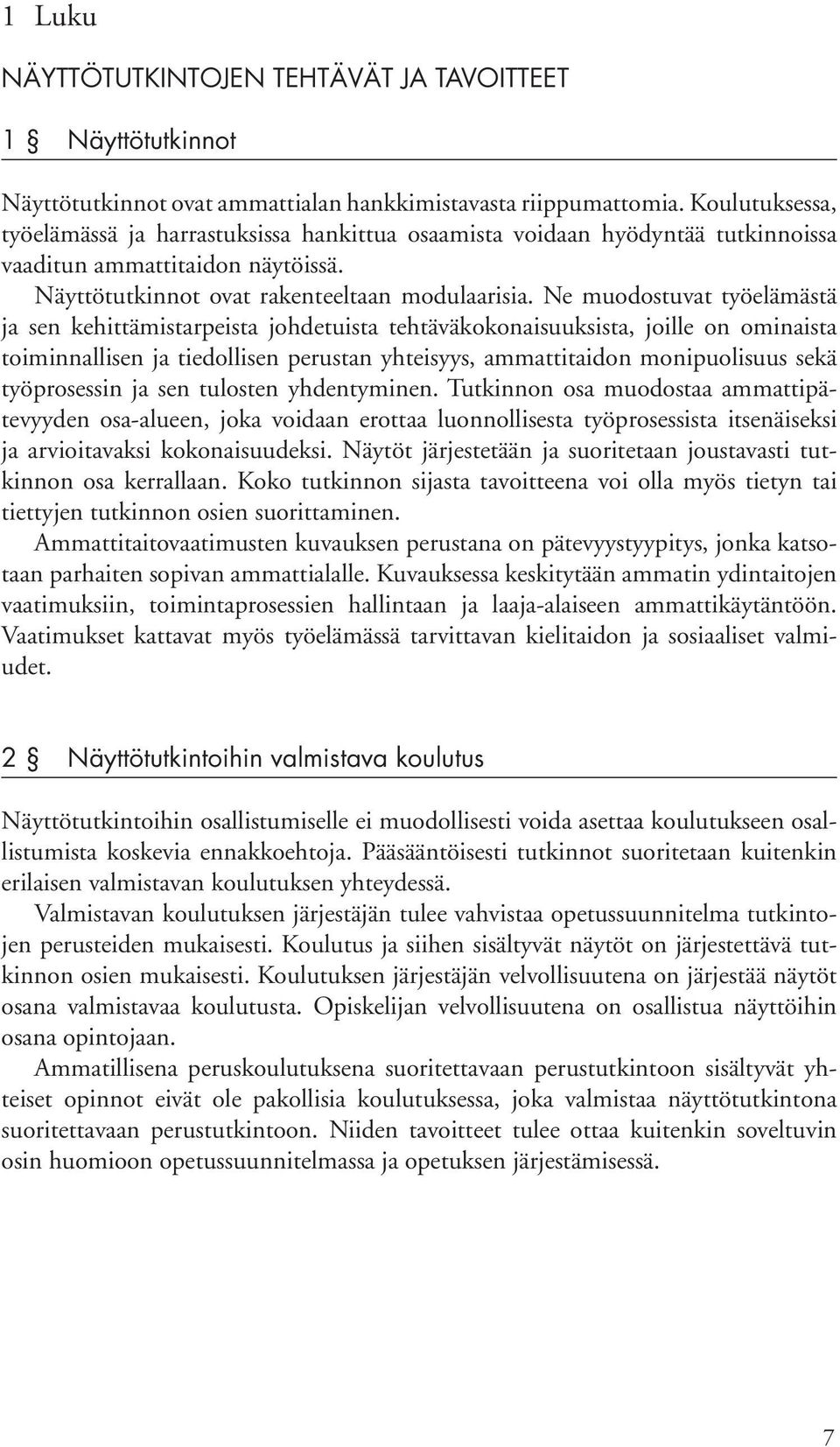 1 Luku

NÄYTTÖTUTKINTOJEN TEHTÄVÄT JA TAVOITTEET

1 § Näyttötutkinnot

Näyttötutkinnot ovat ammattialan hankkimistavasta riippumattomia. Koulutuksessa, työelämässä ja harrastuksissa hankittua osaamista voidaan hyödyntää tutkinnoissa vaaditun ammattitaidon näytöissä.

Näyttötutkinnot ovat rakenteeltaan modulaarisia. Ne muodostuvat työelämästä ja sen kehittämistarpeista johdetuista tehtäväkokonaisuuksista, joille on ominaista toiminnallisen ja tiedollisen perustan yhteisyys, ammattitaidon monipuolisuus sekä työprosessin ja sen tulosten yhdentyminen. Tutkinnon osa muodostaa ammattipätevyyden osa-alueen, joka voidaan erottaa luonnollisesta työprosessista itsenäiseksi ja arvioitavaksi kokonaisuudeksi. Näytöt järjestetään ja suoritetaan joustavasti tutkinnon osa kerrallaan. Koko tutkinnon sijasta tavoitteena voi olla myös tietyn tai tiettyjen tutkinnon osien suorittaminen.

Ammattitaitovaatimusten kuvauksen perustana on pätevyystyypitys, jonka katsotaan parhaiten sopivan ammattialalle. Kuvauksessa keskitytään ammatin ydintaitojen vaatimuksiin, toimintaprosessien hallintaan ja laaja-alaiseen ammattikäytäntöön. Vaatimukset kattavat myös työelämässä tarvittavan kielitaidon ja sosiaaliset valmiudet.

2 § Näyttötutkintoihin valmistava koulutus

Näyttötutkintoihin osallistumiselle ei muodollisesti voida asettaa koulutukseen osallistumista koskevia ennakkoehtoja. Pääsääntöisesti tutkinnot suoritetaan kuitenkin erilaisen valmistavan koulutuksen yhteydessä.

Valmistavan koulutuksen järjestäjän tulee vahvistaa opetussuunnitelma tutkintojen perusteiden mukaisesti. Koulutus ja siihen sisältyvät näytöt on järjestettävä tutkinnon osien mukaisesti. Koulutuksen järjestäjän velvollisuutena on järjestää näytöt osana valmistavaa koulutusta. Opiskelijan velvollisuutena on osallistua näyttöihin osana opintojaan.

Ammatillisena peruskoulutuksena suoritettavaan perustutkintoon sisältyvät yhteiset opinnot eivät ole pakollisia koulutuksessa, joka valmistaa näyttötutkintona suoritettavaan perustutkintoon. Niiden tavoitteet tulee ottaa kuitenkin soveltuvin osin huomioon opetussuunnitelmassa ja opetuksen järjestämisessä.

7